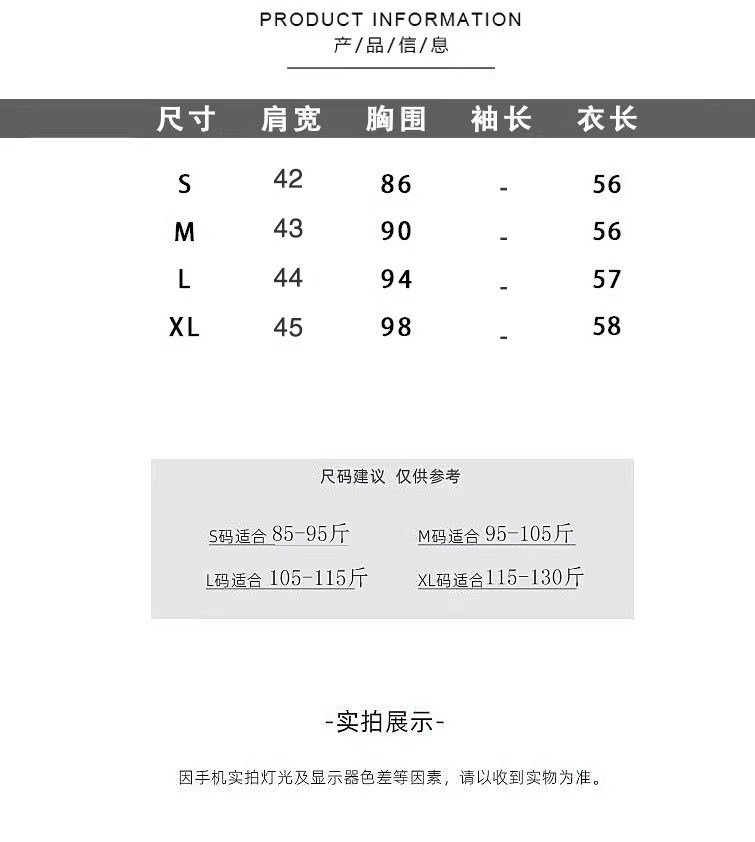 PRODUCT INFORMATION
产/品/信/息

| 尺寸 | 肩宽 | 胸围 | 袖长 | 衣长 |
|---|---|---|---|---|
| S | 42 | 86 | - | 56 |
| M | 43 | 90 | - | 56 |
| L | 44 | 94 | - | 57 |
| XL | 45 | 98 | - | 58 |

尺码建议 仅供参考

S码适合85-95斤 M码适合95-105斤

L码适合105-115斤 XL码适合115-130斤

-实拍展示-

因手机实拍灯光及显示器色差等因素，请以收到实物为准。